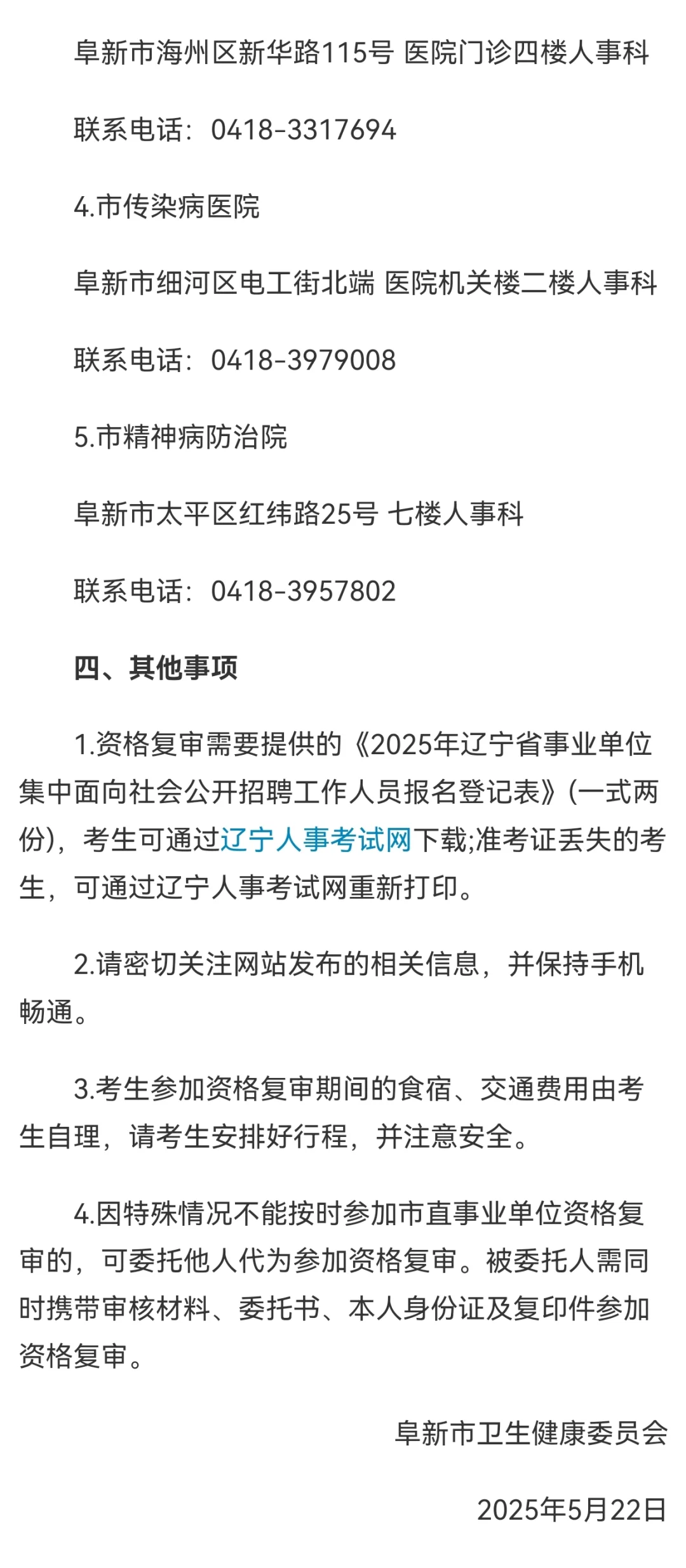 阜新市海州区新华路115号 医院门诊四楼人事科

联系电话：0418-3317694

4.市传染病医院

阜新市细河区电工街北端 医院机关楼二楼人事科

联系电话：0418-3979008

5.市精神病防治院

阜新市太平区红纬路25号 七楼人事科

联系电话：0418-3957802

四、其他事项

1.资格复审需要提供的《2025年辽宁省事业单位集中面向社会公开招聘工作人员报名登记表》(一式两份)，考生可通过辽宁人事考试网下载;准考证丢失的考生，可通过辽宁人事考试网重新打印。

2.请密切关注网站发布的相关信息，并保持手机畅通。

3.考生参加资格复审期间的食宿、交通费用由考生自理，请考生安排好行程，并注意安全。

4.因特殊情况不能按时参加市直事业单位资格复审的，可委托他人代为参加资格复审。被委托人需同时携带审核材料、委托书、本人身份证及复印件参加资格复审。

阜新市卫生健康委员会

2025年5月22日